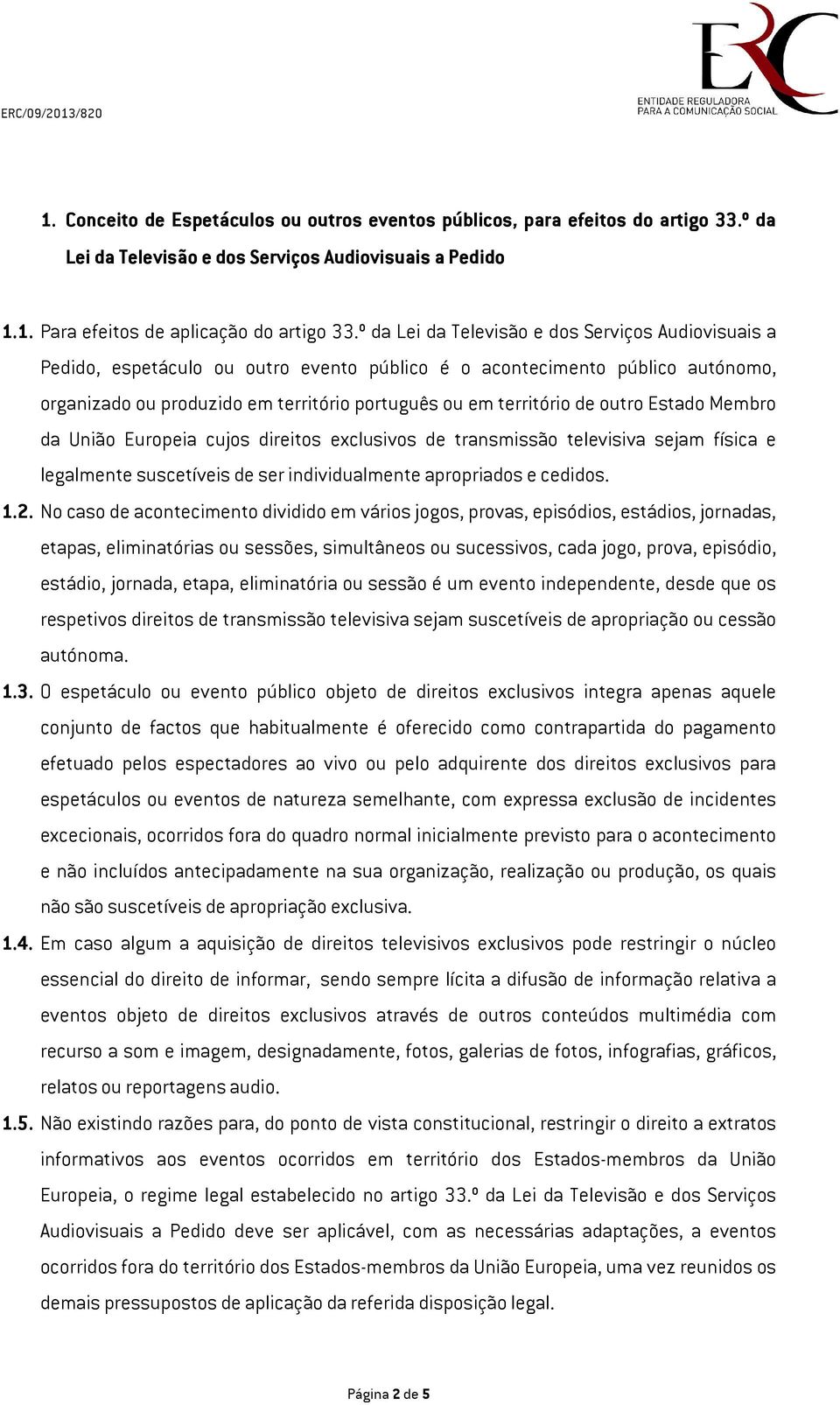 ERC/09/2013/820

ERC
ENTIDADE REGULADORA PARA A COMUNICAÇÃO SOCIAL

1. Conceito de Espetáculos ou outros eventos públicos, para efeitos do artigo 33.º da Lei da Televisão e dos Serviços Audiovisuais a Pedido

1.1. Para efeitos de aplicação do artigo 33.º da Lei da Televisão e dos Serviços Audiovisuais a Pedido, espetáculo ou outro evento público é o acontecimento público autónomo, organizado ou produzido em território português ou em território de outro Estado Membro da União Europeia cujos direitos exclusivos de transmissão televisiva sejam física e legalmente suscetíveis de ser individualmente apropriados e cedidos.

1.2. No caso de acontecimento dividido em vários jogos, provas, episódios, estádios, jornadas, etapas, eliminatórias ou sessões, simultâneos ou sucessivos, cada jogo, prova, episódio, estádio, jornada, etapa, eliminatória ou sessão é um evento independente, desde que os respetivos direitos de transmissão televisiva sejam suscetíveis de apropriação ou cessão autónoma.

1.3. O espetáculo ou evento público objeto de direitos exclusivos integra apenas aquele conjunto de factos que habitualmente é oferecido como contrapartida do pagamento efetuado pelos espectadores ao vivo ou pelo adquirente dos direitos exclusivos para espetáculos ou eventos de natureza semelhante, com expressa exclusão de incidentes excecionais, ocorridos fora do quadro normal inicialmente previsto para o acontecimento e não incluídos antecipadamente na sua organização, realização ou produção, os quais não são suscetíveis de apropriação exclusiva.

1.4. Em caso algum a aquisição de direitos televisivos exclusivos pode restringir o núcleo essencial do direito de informar, sendo sempre lícita a difusão de informação relativa a eventos objeto de direitos exclusivos através de outros conteúdos multimédia com recurso a som e imagem, designadamente, fotos, galerias de fotos, infografias, gráficos, relatos ou reportagens audio.

1.5. Não existindo razões para, do ponto de vista constitucional, restringir o direito a extratos informativos aos eventos ocorridos em território dos Estados-membros da União Europeia, o regime legal estabelecido no artigo 33.º da Lei da Televisão e dos Serviços Audiovisuais a Pedido deve ser aplicável, com as necessárias adaptações, a eventos ocorridos fora do território dos Estados-membros da União Europeia, uma vez reunidos os demais pressupostos de aplicação da referida disposição legal.

Página 2 de 5